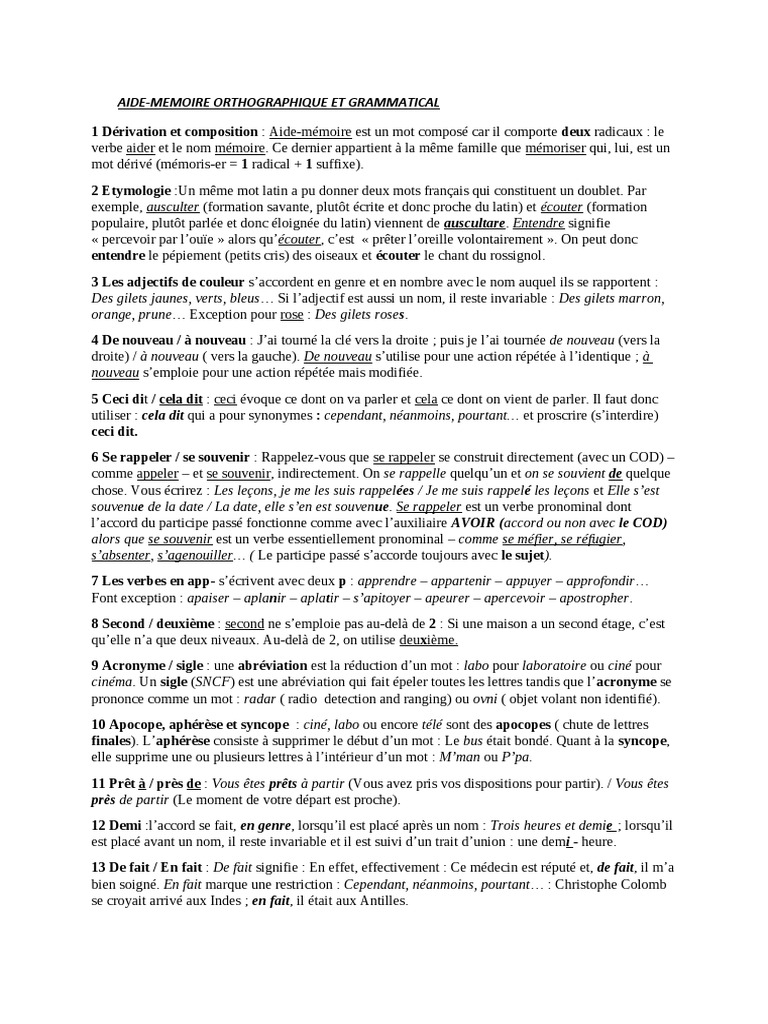 AIDE-MEMOIRE ORTHOGRAPHIQUE ET GRAMMATICAL

1 Dérivation et composition : Aide-mémoire est un mot composé car il comporte deux radicaux : le verbe aider et le nom mémoire. Ce dernier appartient à la même famille que mémoriser qui, lui, est un mot dérivé (mémoris-er = 1 radical + 1 suffixe).

2 Etymologie :Un même mot latin a pu donner deux mots français qui constituent un doublet. Par exemple, ausculter (formation savante, plutôt écrite et donc proche du latin) et écouter (formation populaire, plutôt parlée et donc éloignée du latin) viennent de auscultare. Entendre signifie « percevoir par l'ouïe » alors qu'écouter, c'est « prêter l'oreille volontairement ». On peut donc entendre le pépiement (petits cris) des oiseaux et écouter le chant du rossignol.

3 Les adjectifs de couleur s'accordent en genre et en nombre avec le nom auquel ils se rapportent : Des gilets jaunes, verts, bleus… Si l'adjectif est aussi un nom, il reste invariable : Des gilets marron, orange, prune… Exception pour rose : Des gilets roses.

4 De nouveau / à nouveau : J'ai tourné la clé vers la droite ; puis je l'ai tournée de nouveau (vers la droite) / à nouveau ( vers la gauche). De nouveau s'utilise pour une action répétée à l'identique ; à nouveau s'emploie pour une action répétée mais modifiée.

5 Ceci dit / cela dit : ceci évoque ce dont on va parler et cela ce dont on vient de parler. Il faut donc utiliser : cela dit qui a pour synonymes : cependant, néanmoins, pourtant… et proscrire (s'interdire) ceci dit.

6 Se rappeler / se souvenir : Rappelez-vous que se rappeler se construit directement (avec un COD) – comme appeler – et se souvenir, indirectement. On se rappelle quelqu'un et on se souvient de quelque chose. Vous écrirez : Les leçons, je me les suis rappelées / Je me suis rappelé les leçons et Elle s'est souvenue de la date / La date, elle s'en est souvenue. Se rappeler est un verbe pronominal dont l'accord du participe passé fonctionne comme avec l'auxiliaire AVOIR (accord ou non avec le COD) alors que se souvenir est un verbe essentiellement pronominal – comme se méfier, se réfugier, s'absenter, s'agenouiller… ( Le participe passé s'accorde toujours avec le sujet).

7 Les verbes en app- s'écrivent avec deux p : apprendre – appartenir – appuyer – approfondir… Font exception : apaiser – aplanir – aplatir – s'apitoyer – apeurer – apercevoir – apostropher.

8 Second / deuxième : second ne s'emploie pas au-delà de 2 : Si une maison a un second étage, c'est qu'elle n'a que deux niveaux. Au-delà de 2, on utilise deuxième.

9 Acronyme / sigle : une abréviation est la réduction d'un mot : labo pour laboratoire ou ciné pour cinéma. Un sigle (SNCF) est une abréviation qui fait épeler toutes les lettres tandis que l'acronyme se prononce comme un mot : radar ( radio detection and ranging) ou ovni ( objet volant non identifié).

10 Apocope, aphérèse et syncope : ciné, labo ou encore télé sont des apocopes ( chute de lettres finales). L'aphérèse consiste à supprimer le début d'un mot : Le bus était bondé. Quant à la syncope, elle supprime une ou plusieurs lettres à l'intérieur d'un mot : M'man ou P'pa.

11 Prêt à / près de : Vous êtes prêts à partir (Vous avez pris vos dispositions pour partir). / Vous êtes près de partir (Le moment de votre départ est proche).

12 Demi :l'accord se fait, en genre, lorsqu'il est placé après un nom : Trois heures et demie ; lorsqu'il est placé avant un nom, il reste invariable et il est suivi d'un trait d'union : une demi - heure.

13 De fait / En fait : De fait signifie : En effet, effectivement : Ce médecin est réputé et, de fait, il m'a bien soigné. En fait marque une restriction : Cependant, néanmoins, pourtant… : Christophe Colomb se croyait arrivé aux Indes ; en fait, il était aux Antilles.